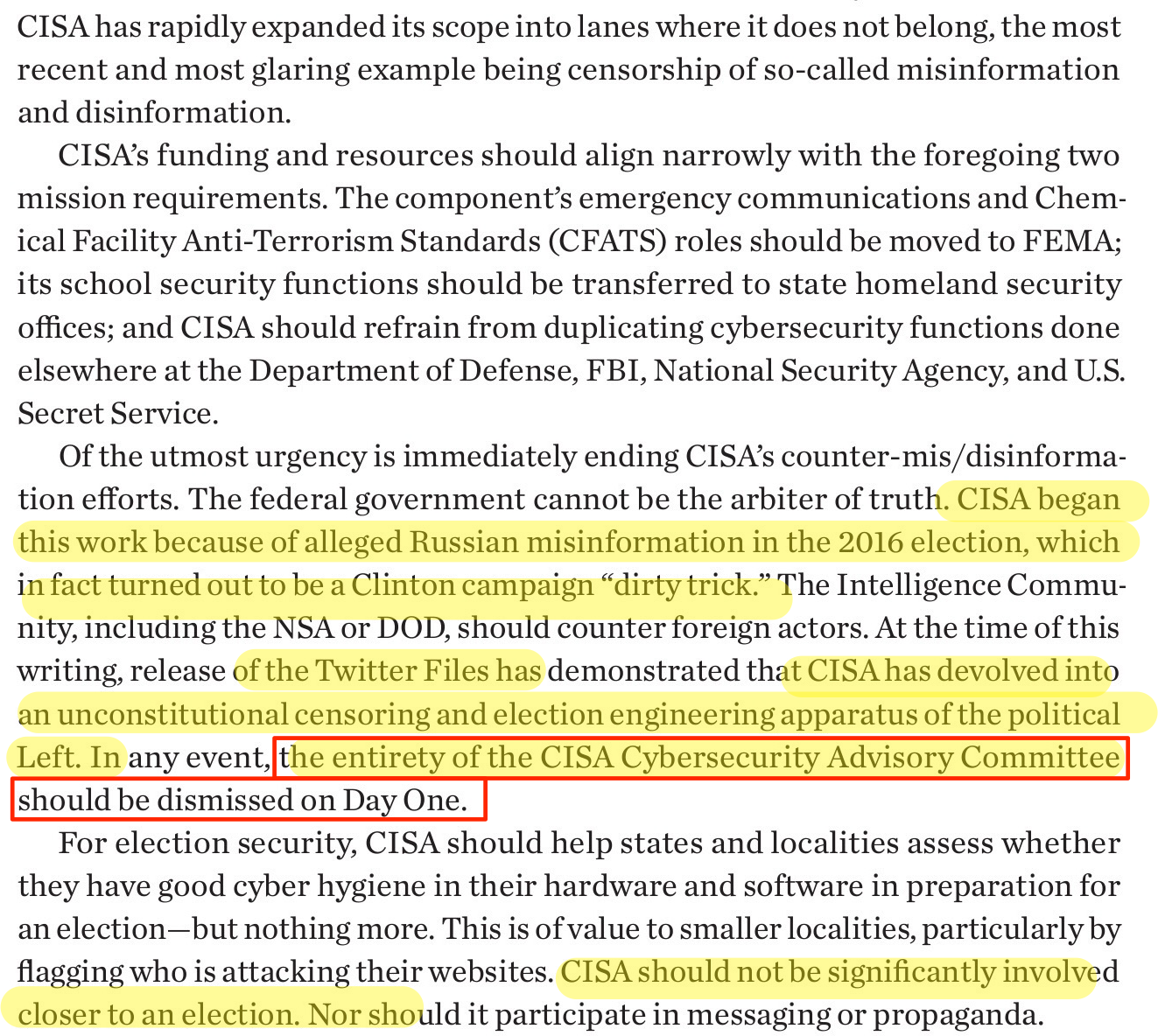 CISA has rapidly expanded its scope into lanes where it does not belong, the most recent and most glaring example being censorship of so-called misinformation and disinformation.

CISA's funding and resources should align narrowly with the foregoing two mission requirements. The component's emergency communications and Chemical Facility Anti-Terrorism Standards (CFATS) roles should be moved to FEMA; its school security functions should be transferred to state homeland security offices; and CISA should refrain from duplicating cybersecurity functions done elsewhere at the Department of Defense, FBI, National Security Agency, and U.S. Secret Service.

Of the utmost urgency is immediately ending CISA's counter-mis/disinformation efforts. The federal government cannot be the arbiter of truth. CISA began this work because of alleged Russian misinformation in the 2016 election, which in fact turned out to be a Clinton campaign "dirty trick." The Intelligence Community, including the NSA or DOD, should counter foreign actors. At the time of this writing, release of the Twitter Files has demonstrated that CISA has devolved into an unconstitutional censoring and election engineering apparatus of the political Left. In any event, the entirety of the CISA Cybersecurity Advisory Committee should be dismissed on Day One.

For election security, CISA should help states and localities assess whether they have good cyber hygiene in their hardware and software in preparation for an election—but nothing more. This is of value to smaller localities, particularly by flagging who is attacking their websites. CISA should not be significantly involved closer to an election. Nor should it participate in messaging or propaganda.